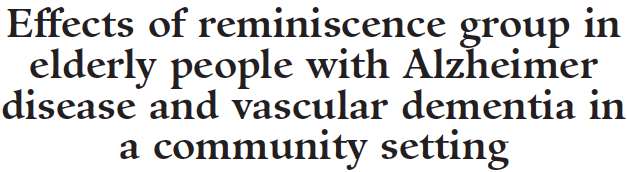 Effects of reminiscence group in elderly people with Alzheimer disease and vascular dementia in a community setting